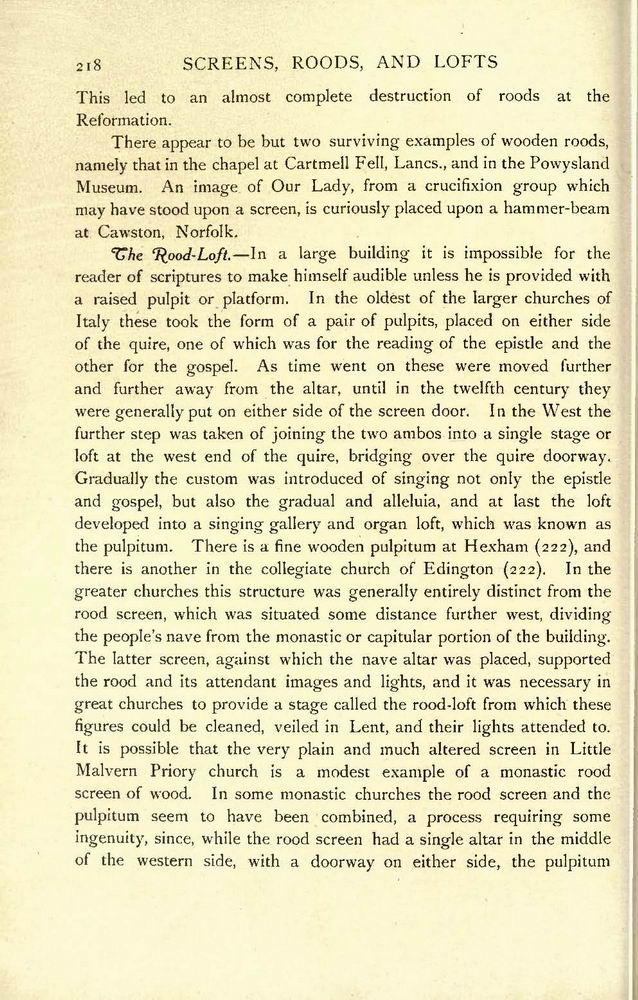 218 SCREENS, ROODS, AND LOFTS

This led to an almost complete destruction of roods at the Reformation.

There appear to be but two surviving examples of wooden roods, namely that in the chapel at Cartmell Fell, Lancs., and in the Powysland Museum. An image of Our Lady, from a crucifixion group which may have stood upon a screen, is curiously placed upon a hammer-beam at Cawston, Norfolk.

The Rood-Loft.—In a large building it is impossible for the reader of scriptures to make himself audible unless he is provided with a raised pulpit or platform. In the oldest of the larger churches of Italy these took the form of a pair of pulpits, placed on either side of the quire, one of which was for the reading of the epistle and the other for the gospel. As time went on these were moved further and further away from the altar, until in the twelfth century they were generally put on either side of the screen door. In the West the further step was taken of joining the two ambos into a single stage or loft at the west end of the quire, bridging over the quire doorway. Gradually the custom was introduced of singing not only the epistle and gospel, but also the gradual and alleluia, and at last the loft developed into a singing gallery and organ loft, which was known as the pulpitum. There is a fine wooden pulpitum at Hexham (222), and there is another in the collegiate church of Edington (222). In the greater churches this structure was generally entirely distinct from the rood screen, which was situated some distance further west, dividing the people's nave from the monastic or capitular portion of the building. The latter screen, against which the nave altar was placed, supported the rood and its attendant images and lights, and it was necessary in great churches to provide a stage called the rood-loft from which these figures could be cleaned, veiled in Lent, and their lights attended to. It is possible that the very plain and much altered screen in Little Malvern Priory church is a modest example of a monastic rood screen of wood. In some monastic churches the rood screen and the pulpitum seem to have been combined, a process requiring some ingenuity, since, while the rood screen had a single altar in the middle of the western side, with a doorway on either side, the pulpitum